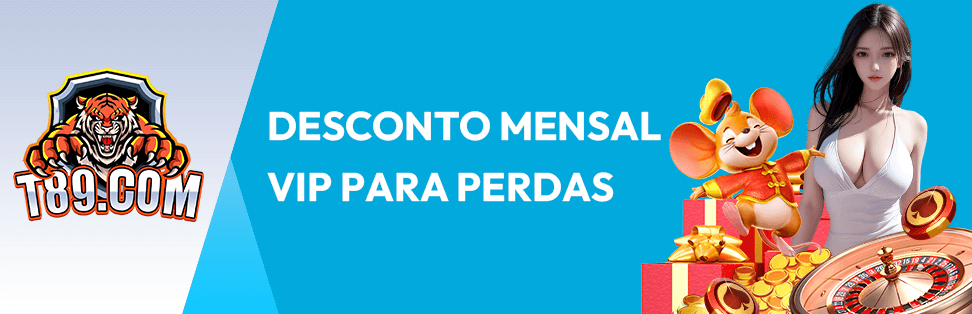 T89.COM

DESCONTO MENSAL VIP PARA PERDAS